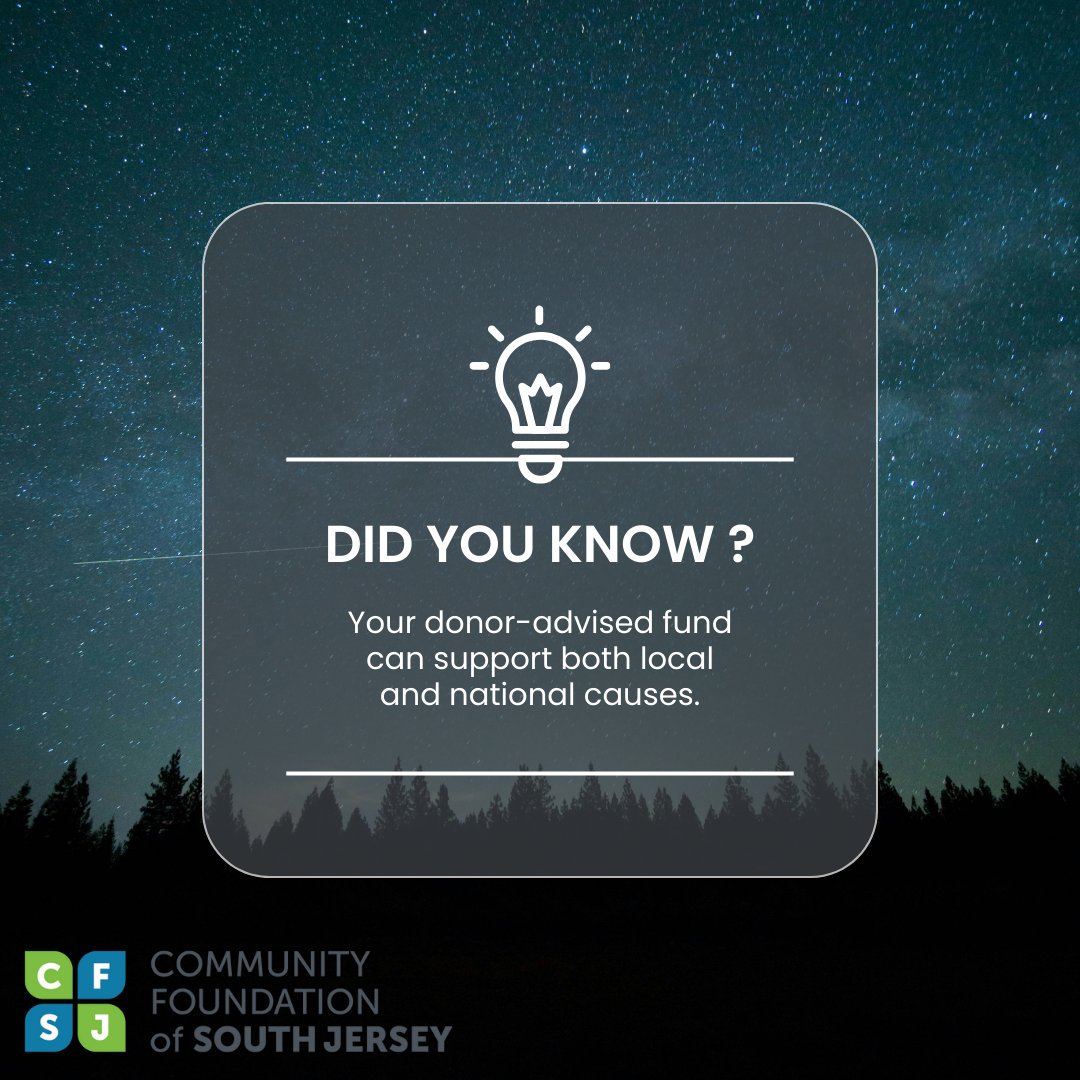 DID YOU KNOW ?

Your donor-advised fund can support both local and national causes.

C F S J

COMMUNITY FOUNDATION of SOUTH JERSEY